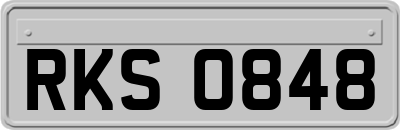 RKS 0848